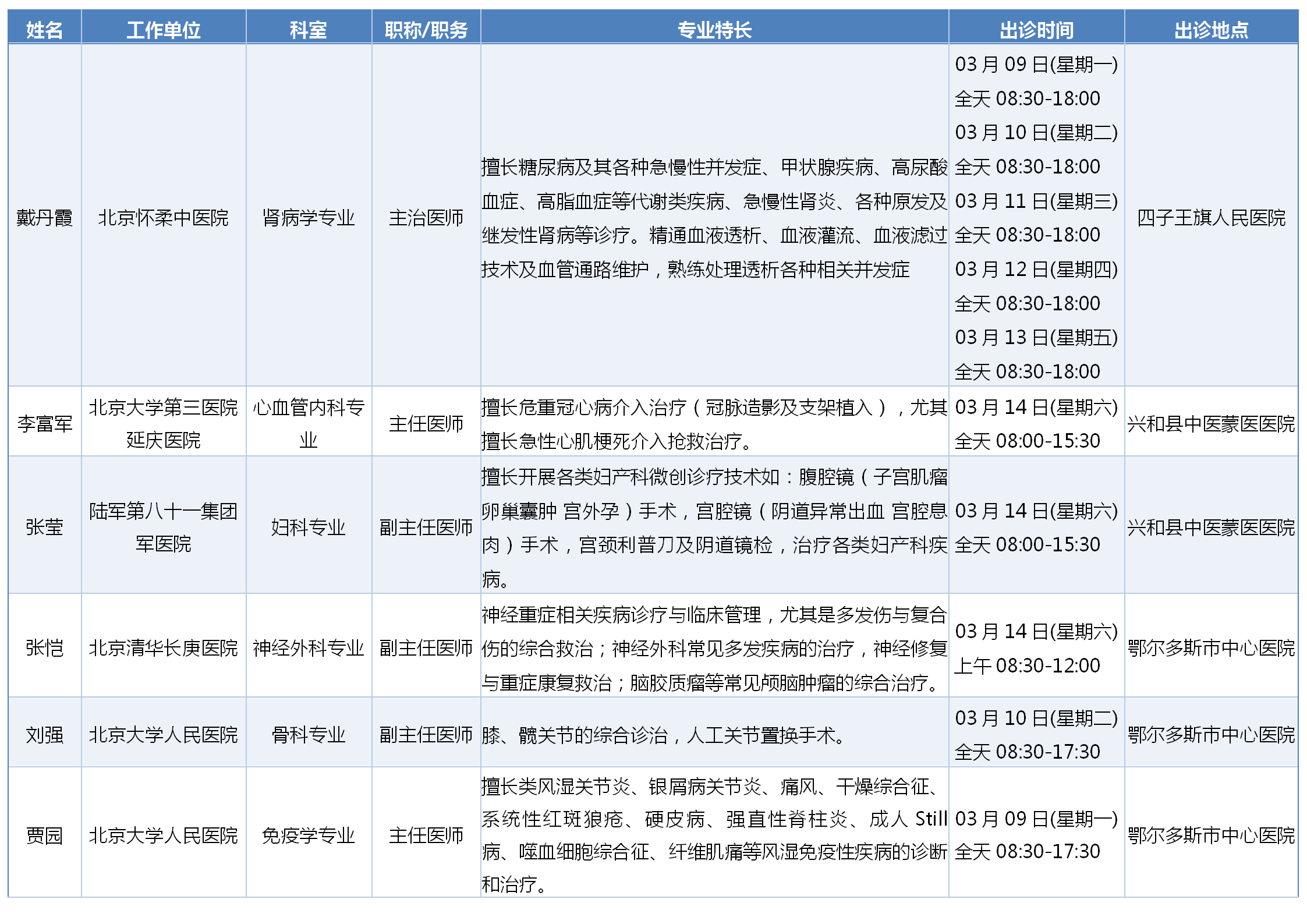 | 姓名 | 工作单位 | 科室 | 职称/职务 | 专业特长 | 出诊时间 | 出诊地点 |
|---|---|---|---|---|---|---|
| 戴丹霞 | 北京怀柔中医院 | 肾病学专业 | 主治医师 | 擅长糖尿病及其各种急慢性并发症、甲状腺疾病、高尿酸血症、高脂血症等代谢类疾病、急慢性肾炎、各种原发及继发性肾病等诊疗。精通血液透析、血液灌流、血液滤过技术及血管通路维护，熟练处理透析各种相关并发症 | 03 月 09 日(星期一) 全天 08:30-18:00 03 月 10 日(星期二) 全天 08:30-18:00 03 月 11 日(星期三) 全天 08:30-18:00 03 月 12 日(星期四) 全天 08:30-18:00 03 月 13 日(星期五) 全天 08:30-18:00 | 四子王旗人民医院 |
| 李富军 | 北京大学第三医院延庆医院 | 心血管内科专业 | 主任医师 | 擅长危重冠心病介入治疗（冠脉造影及支架植入），尤其擅长急性心肌梗死介入抢救治疗。 | 03 月 14 日(星期六) 全天 08:00-15:30 | 兴和县中医蒙医医院 |
| 张莹 | 陆军第八十一集团军医院 | 妇科专业 | 副主任医师 | 擅长开展各类妇产科微创诊疗技术如：腹腔镜（子宫肌瘤 卵巢囊肿 宫外孕）手术，宫腔镜（阴道异常出血 宫腔息肉）手术，宫颈利普刀及阴道镜检，治疗各类妇产科疾病。 | 03 月 14 日(星期六) 全天 08:00-15:30 | 兴和县中医蒙医医院 |
| 张恺 | 北京清华长庚医院 | 神经外科专业 | 副主任医师 | 神经重症相关疾病诊疗与临床管理，尤其是多发伤与复合伤的综合救治；神经外科常见多发疾病的治疗，神经修复与重症康复救治；脑胶质瘤等常见颅脑肿瘤的综合治疗。 | 03 月 14 日(星期六) 上午 08:30-12:00 | 鄂尔多斯市中心医院 |
| 刘强 | 北京大学人民医院 | 骨科专业 | 副主任医师 | 膝、髋关节的综合诊治，人工关节置换手术。 | 03 月 10 日(星期二) 全天 08:30-17:30 | 鄂尔多斯市中心医院 |
| 贾园 | 北京大学人民医院 | 免疫学专业 | 主任医师 | 擅长类风湿关节炎、银屑病关节炎、痛风、干燥综合征、系统性红斑狼疮、硬皮病、强直性脊柱炎、成人 Still 病、噬血细胞综合征、纤维肌痛等风湿免疫性疾病的诊断和治疗。 | 03 月 09 日(星期一) 全天 08:30-17:30 | 鄂尔多斯市中心医院 |